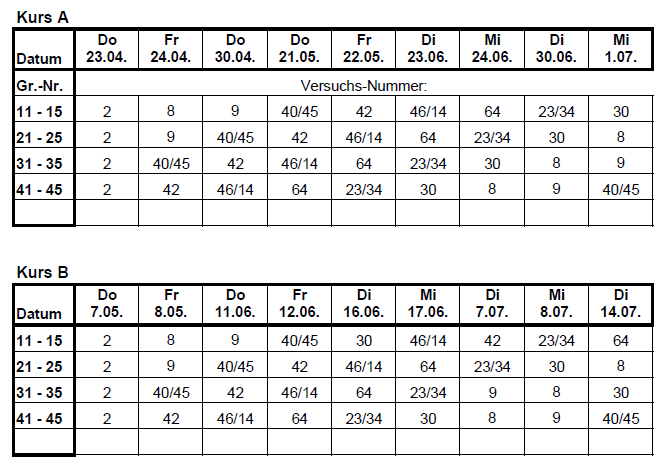 Kurs A

| Datum | Do 23.04. | Fr 24.04. | Do 30.04. | Do 21.05. | Fr 22.05. | Di 23.06. | Mi 24.06. | Di 30.06. | Mi 1.07. |
|---|---|---|---|---|---|---|---|---|---|
| Gr.-Nr. | Versuchs-Nummer: | | | | | | | | |
| 11 - 15 | 2 | 8 | 9 | 40/45 | 42 | 46/14 | 64 | 23/34 | 30 |
| 21 - 25 | 2 | 9 | 40/45 | 42 | 46/14 | 64 | 23/34 | 30 | 8 |
| 31 - 35 | 2 | 40/45 | 42 | 46/14 | 64 | 23/34 | 30 | 8 | 9 |
| 41 - 45 | 2 | 42 | 46/14 | 64 | 23/34 | 30 | 8 | 9 | 40/45 |
| | | | | | | | | | |

Kurs B

| Datum | Do 7.05. | Fr 8.05. | Do 11.06. | Fr 12.06. | Di 16.06. | Mi 17.06. | Di 7.07. | Mi 8.07. | Di 14.07. |
|---|---|---|---|---|---|---|---|---|---|
| 11 - 15 | 2 | 8 | 9 | 40/45 | 30 | 46/14 | 42 | 23/34 | 64 |
| 21 - 25 | 2 | 9 | 40/45 | 42 | 46/14 | 64 | 23/34 | 30 | 8 |
| 31 - 35 | 2 | 40/45 | 42 | 46/14 | 64 | 23/34 | 9 | 8 | 30 |
| 41 - 45 | 2 | 42 | 46/14 | 64 | 23/34 | 30 | 8 | 9 | 40/45 |
| | | | | | | | | | |